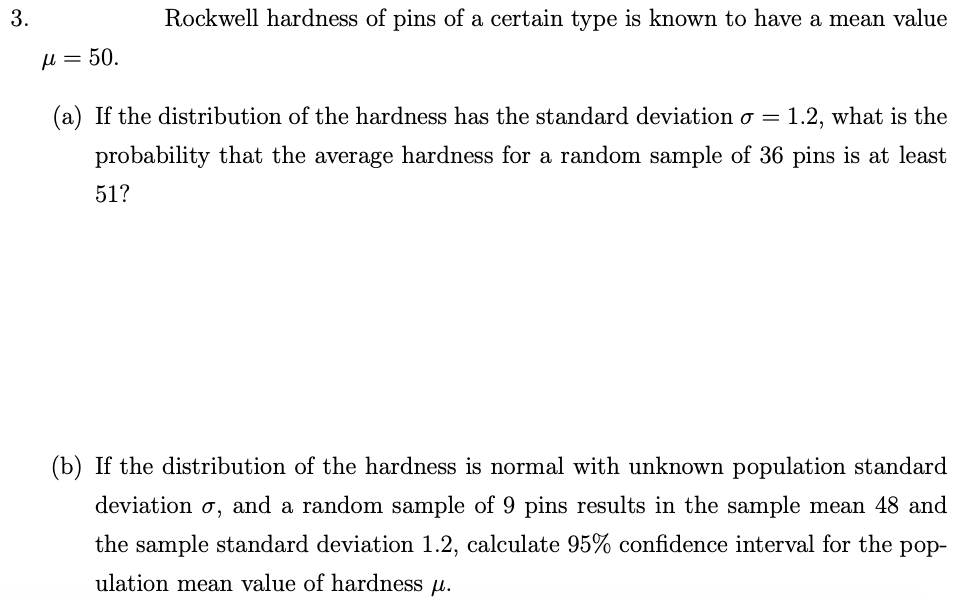 3. Rockwell hardness of pins of a certain type is known to have a mean value $\mu = 50$.

(a) If the distribution of the hardness has the standard deviation $\sigma = 1.2$, what is the probability that the average hardness for a random sample of 36 pins is at least 51?

(b) If the distribution of the hardness is normal with unknown population standard deviation $\sigma$, and a random sample of 9 pins results in the sample mean 48 and the sample standard deviation 1.2, calculate 95% confidence interval for the population mean value of hardness $\mu$.